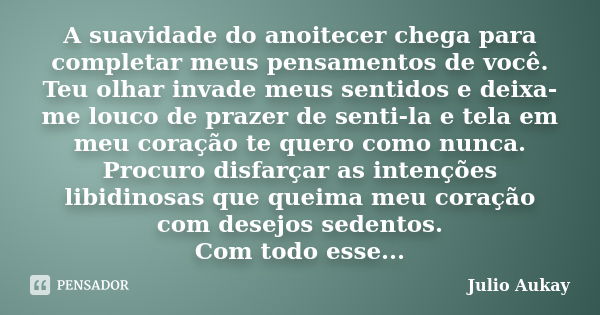 A suavidade do anoitecer chega para completar meus pensamentos de você. Teu olhar invade meus sentidos e deixa-me louco de prazer de senti-la e tela em meu coração te quero como nunca. Procuro disfarçar as intenções libidinosas que queima meu coração com desejos sedentos.
Com todo esse...

PENSADOR

Julio Aukay